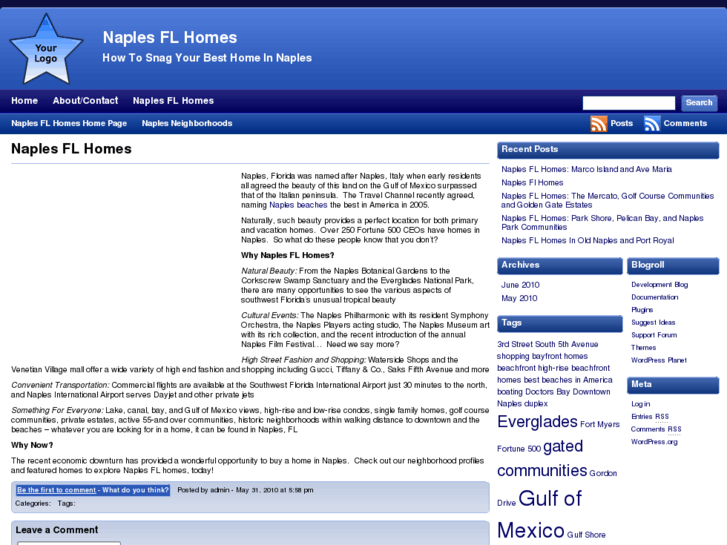 Your Logo

Naples FL Homes
How To Snag Your Best Home In Naples

Home About/Contact Naples FL Homes

Search

Naples FL Homes Home Page Naples Neighborhoods

Posts Comments

Naples FL Homes

Naples, Florida was named after Naples, Italy when early residents all agreed the beauty of this land on the Gulf of Mexico surpassed that of the Italian peninsula. The Travel Channel recently agreed, naming Naples beaches the best in America in 2005.

Naturally, such beauty provides a perfect location for both primary and vacation homes. Over 250 Fortune 500 CEOs have homes in Naples. So what do these people know that you don't?

Why Naples FL Homes?

Natural Beauty: From the Naples Botanical Gardens to the Corkscrew Swamp Sanctuary and the Everglades National Park, there are many opportunities to see the various aspects of southwest Florida's unusual tropical beauty

Cultural Events: The Naples Philharmonic with its resident Symphony Orchestra, the Naples Players acting studio, The Naples Museum art with its rich collection, and the recent introduction of the annual Naples Film Festival… Need we say more?

High Street Fashion and Shopping: Waterside Shops and the Venetian Village mall offer a wide variety of high end fashion and shopping including Gucci, Tiffany & Co., Saks Fifth Avenue and more

Convenient Transportation: Commercial flights are available at the Southwest Florida International Airport just 30 minutes to the north, and Naples International Airport serves Dayjet and other private jets

Something For Everyone: Lake, canal, bay, and Gulf of Mexico views, high-rise and low-rise condos, single family homes, golf course communities, private estates, active 55-and over communities, historic neighborhoods within walking distance to downtown and the beaches – whatever you are looking for in a home, it can be found in Naples, FL

Why Now?

The recent economic downturn has provided a wonderful opportunity to buy a home in Naples. Check out our neighborhood profiles and featured homes to explore Naples FL homes, today!

Be the first to comment - What do you think? Posted by admin - May 31, 2010 at 5:58 pm
Categories: Tags:

Leave a Comment

Recent Posts
Naples FL Homes: Marco Island and Ave Maria
Naples Fl Homes
Naples FL Homes: The Mercato, Golf Course Communities and Golden Gate Estates
Naples FL Homes: Park Shore, Pelican Bay, and Naples Park Communities
Naples FL Homes In Old Naples and Port Royal

Archives
June 2010
May 2010

Tags
3rd Street South 5th Avenue shopping bayfront homes beachfront high-rise beachfront homes best beaches in America boating Doctors Bay Downtown Naples duplex Everglades Fort Myers Fortune 500 gated communities Gordon Drive Gulf of Mexico Gulf Shore

Blogroll
Development Blog
Documentation
Plugins
Suggest Ideas
Support Forum
Themes
WordPress Planet

Meta
Log in
Entries RSS
Comments RSS
WordPress.org